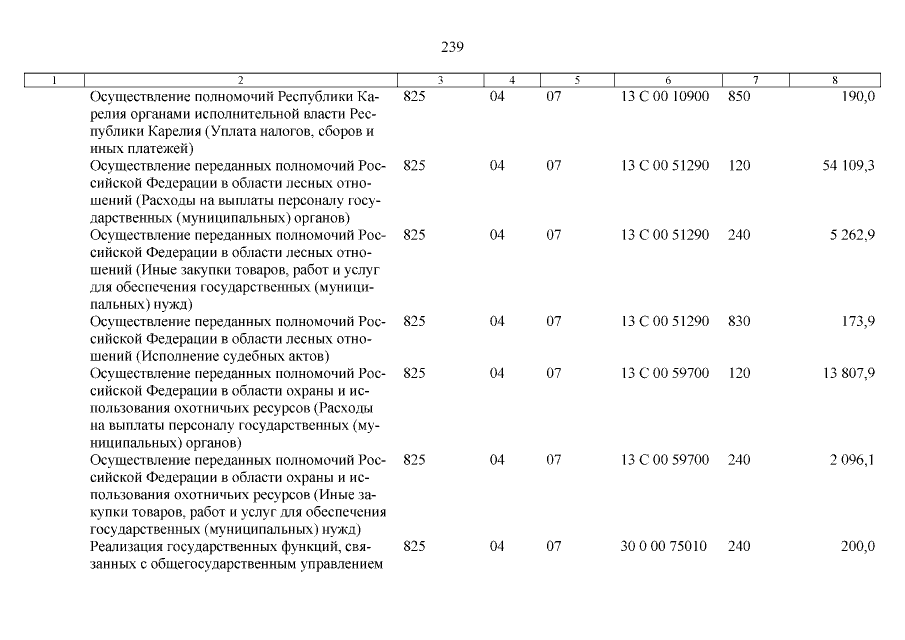 239

| 1 | 2 | 3 | 4 | 5 | 6 | 7 | 8 |
|---|---|---|---|---|---|---|---|
| | Осуществление полномочий Республики Карелия органами исполнительной власти Республики Карелия (Уплата налогов, сборов и иных платежей) | 825 | 04 | 07 | 13 С 00 10900 | 850 | 190,0 |
| | Осуществление переданных полномочий Российской Федерации в области лесных отношений (Расходы на выплаты персоналу государственных (муниципальных) органов) | 825 | 04 | 07 | 13 С 00 51290 | 120 | 54 109,3 |
| | Осуществление переданных полномочий Российской Федерации в области лесных отношений (Иные закупки товаров, работ и услуг для обеспечения государственных (муниципальных) нужд) | 825 | 04 | 07 | 13 С 00 51290 | 240 | 5 262,9 |
| | Осуществление переданных полномочий Российской Федерации в области лесных отношений (Исполнение судебных актов) | 825 | 04 | 07 | 13 С 00 51290 | 830 | 173,9 |
| | Осуществление переданных полномочий Российской Федерации в области охраны и использования охотничьих ресурсов (Расходы на выплаты персоналу государственных (муниципальных) органов) | 825 | 04 | 07 | 13 С 00 59700 | 120 | 13 807,9 |
| | Осуществление переданных полномочий Российской Федерации в области охраны и использования охотничьих ресурсов (Иные закупки товаров, работ и услуг для обеспечения государственных (муниципальных) нужд) | 825 | 04 | 07 | 13 С 00 59700 | 240 | 2 096,1 |
| | Реализация государственных функций, связанных с общегосударственным управлением | 825 | 04 | 07 | 30 0 00 75010 | 240 | 200,0 |